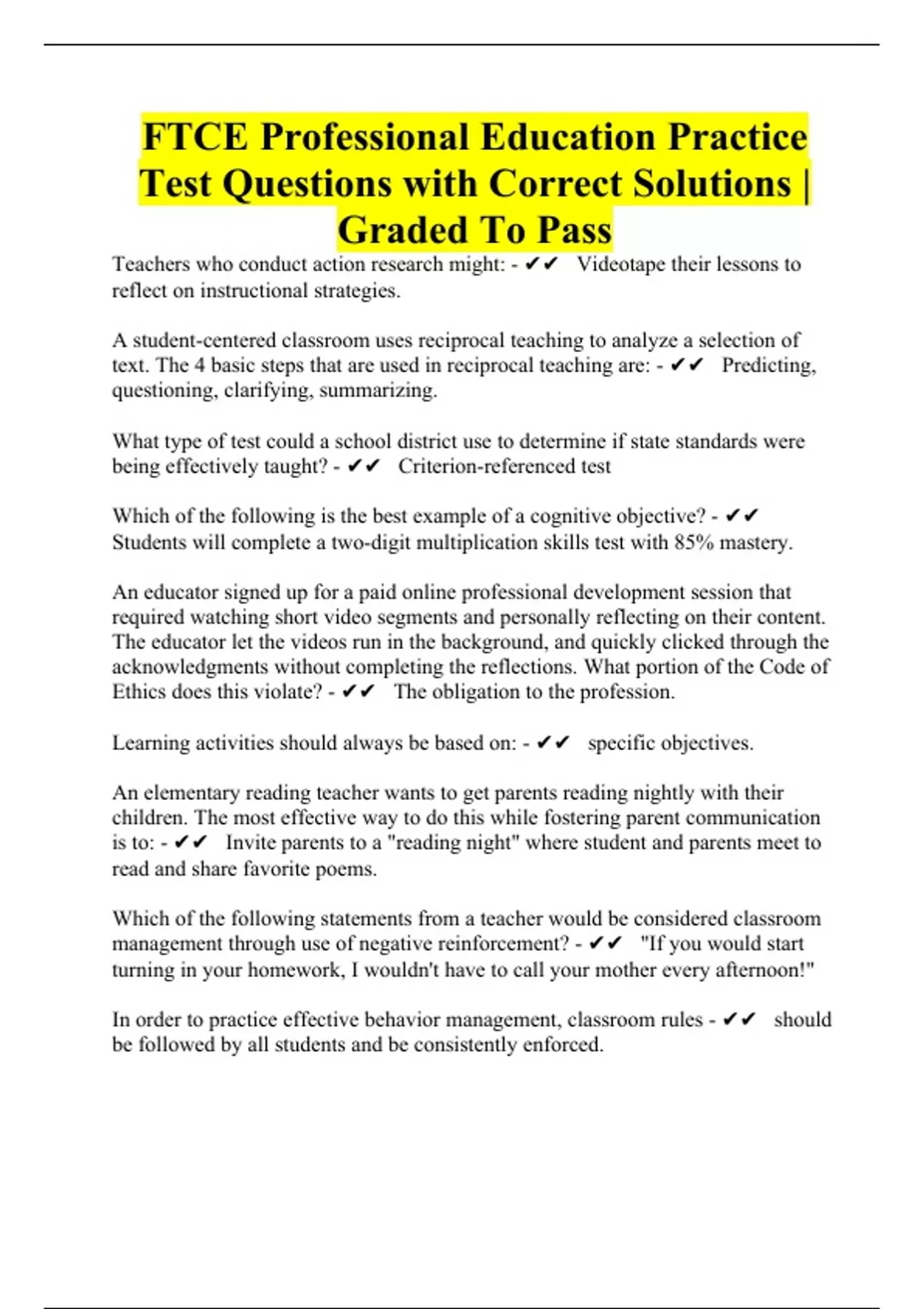 FTCE Professional Education Practice Test Questions with Correct Solutions | Graded To Pass

Teachers who conduct action research might: - ✔✔ Videotape their lessons to reflect on instructional strategies.

A student-centered classroom uses reciprocal teaching to analyze a selection of text. The 4 basic steps that are used in reciprocal teaching are: - ✔✔ Predicting, questioning, clarifying, summarizing.

What type of test could a school district use to determine if state standards were being effectively taught? - ✔✔ Criterion-referenced test

Which of the following is the best example of a cognitive objective? - ✔✔ Students will complete a two-digit multiplication skills test with 85% mastery.

An educator signed up for a paid online professional development session that required watching short video segments and personally reflecting on their content. The educator let the videos run in the background, and quickly clicked through the acknowledgments without completing the reflections. What portion of the Code of Ethics does this violate? - ✔✔ The obligation to the profession.

Learning activities should always be based on: - ✔✔ specific objectives.

An elementary reading teacher wants to get parents reading nightly with their children. The most effective way to do this while fostering parent communication is to: - ✔✔ Invite parents to a "reading night" where student and parents meet to read and share favorite poems.

Which of the following statements from a teacher would be considered classroom management through use of negative reinforcement? - ✔✔ "If you would start turning in your homework, I wouldn't have to call your mother every afternoon!"

In order to practice effective behavior management, classroom rules - ✔✔ should be followed by all students and be consistently enforced.